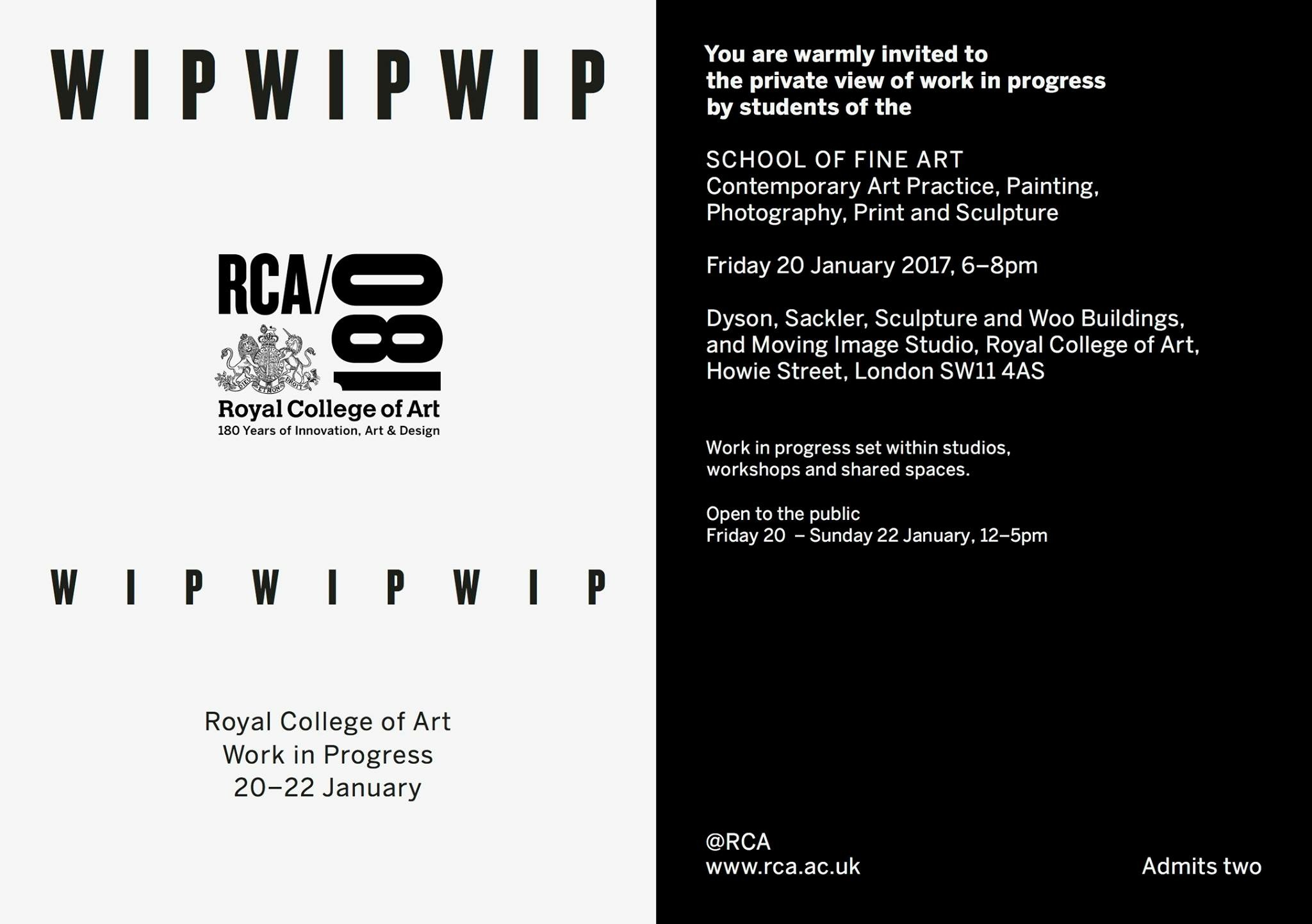 WIPWIPWIP

RCA/180

DIEU ET MON DROIT

Royal College of Art
180 Years of Innovation, Art & Design

W I P W I P W I P

Royal College of Art
Work in Progress
20–22 January

You are warmly invited to the private view of work in progress by students of the

SCHOOL OF FINE ART
Contemporary Art Practice, Painting, Photography, Print and Sculpture

Friday 20 January 2017, 6–8pm

Dyson, Sackler, Sculpture and Woo Buildings, and Moving Image Studio, Royal College of Art, Howie Street, London SW11 4AS

Work in progress set within studios, workshops and shared spaces.

Open to the public
Friday 20 – Sunday 22 January, 12–5pm

@RCA
www.rca.ac.uk

Admits two